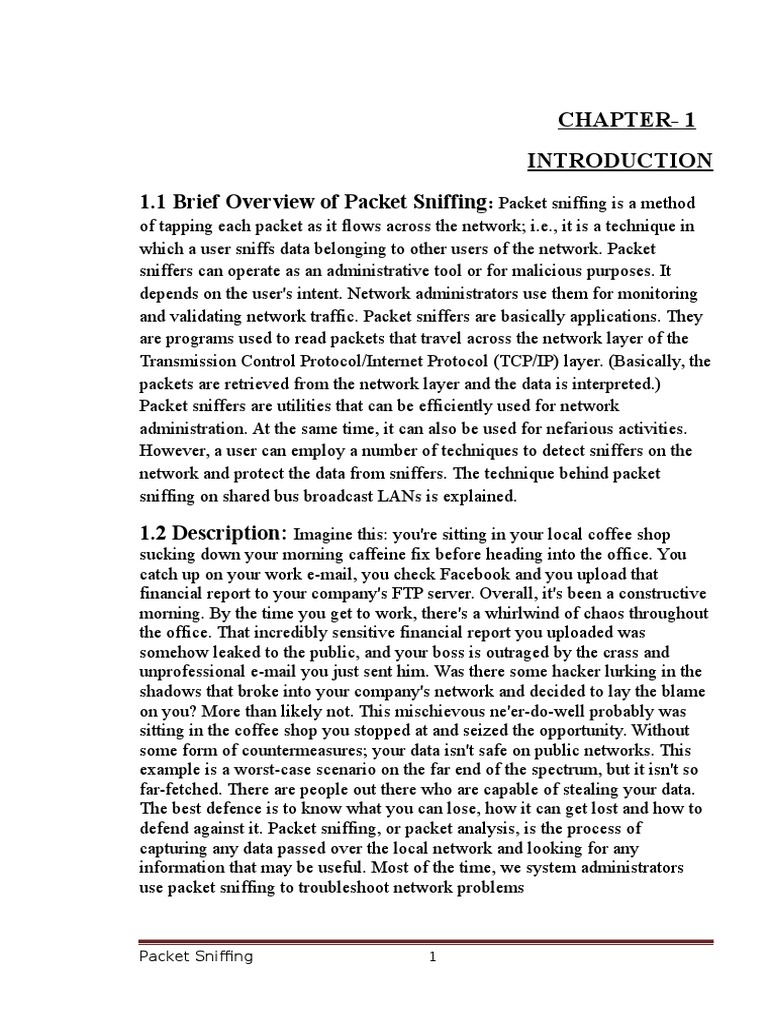 CHAPTER- 1

INTRODUCTION

1.1 Brief Overview of Packet Sniffing: Packet sniffing is a method of tapping each packet as it flows across the network; i.e., it is a technique in which a user sniffs data belonging to other users of the network. Packet sniffers can operate as an administrative tool or for malicious purposes. It depends on the user's intent. Network administrators use them for monitoring and validating network traffic. Packet sniffers are basically applications. They are programs used to read packets that travel across the network layer of the Transmission Control Protocol/Internet Protocol (TCP/IP) layer. (Basically, the packets are retrieved from the network layer and the data is interpreted.) Packet sniffers are utilities that can be efficiently used for network administration. At the same time, it can also be used for nefarious activities. However, a user can employ a number of techniques to detect sniffers on the network and protect the data from sniffers. The technique behind packet sniffing on shared bus broadcast LANs is explained.

1.2 Description: Imagine this: you're sitting in your local coffee shop sucking down your morning caffeine fix before heading into the office. You catch up on your work e-mail, you check Facebook and you upload that financial report to your company's FTP server. Overall, it's been a constructive morning. By the time you get to work, there's a whirlwind of chaos throughout the office. That incredibly sensitive financial report you uploaded was somehow leaked to the public, and your boss is outraged by the crass and unprofessional e-mail you just sent him. Was there some hacker lurking in the shadows that broke into your company's network and decided to lay the blame on you? More than likely not. This mischievous ne'er-do-well probably was sitting in the coffee shop you stopped at and seized the opportunity. Without some form of countermeasures; your data isn't safe on public networks. This example is a worst-case scenario on the far end of the spectrum, but it isn't so far-fetched. There are people out there who are capable of stealing your data. The best defence is to know what you can lose, how it can get lost and how to defend against it. Packet sniffing, or packet analysis, is the process of capturing any data passed over the local network and looking for any information that may be useful. Most of the time, we system administrators use packet sniffing to troubleshoot network problems

Packet Sniffing 1